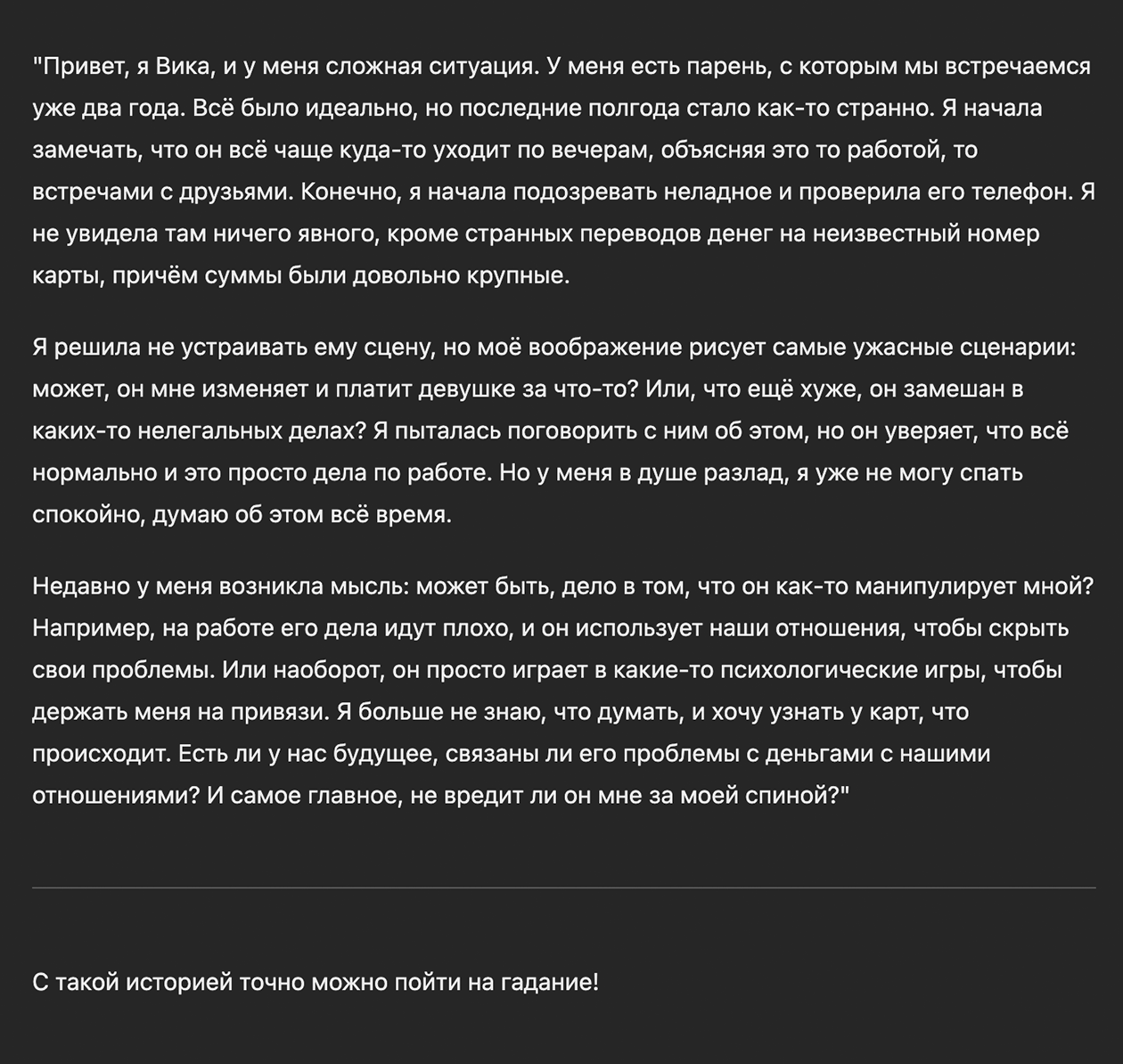 "Привет, я Вика, и у меня сложная ситуация. У меня есть парень, с которым мы встречаемся уже два года. Всё было идеально, но последние полгода стало как-то странно. Я начала замечать, что он всё чаще куда-то уходит по вечерам, объясняя это то работой, то встречами с друзьями. Конечно, я начала подозревать неладное и проверила его телефон. Я не увидела там ничего явного, кроме странных переводов денег на неизвестный номер карты, причём суммы были довольно крупные.

Я решила не устраивать ему сцену, но моё воображение рисует самые ужасные сценарии: может, он мне изменяет и платит девушке за что-то? Или, что ещё хуже, он замешан в каких-то нелегальных делах? Я пыталась поговорить с ним об этом, но он уверяет, что всё нормально и это просто дела по работе. Но у меня в душе разлад, я уже не могу спать спокойно, думаю об этом всё время.

Недавно у меня возникла мысль: может быть, дело в том, что он как-то манипулирует мной? Например, на работе его дела идут плохо, и он использует наши отношения, чтобы скрыть свои проблемы. Или наоборот, он просто играет в какие-то психологические игры, чтобы держать меня на привязи. Я больше не знаю, что думать, и хочу узнать у карт, что происходит. Есть ли у нас будущее, связаны ли его проблемы с деньгами с нашими отношениями? И самое главное, не вредит ли он мне за моей спиной?"

С такой историей точно можно пойти на гадание!